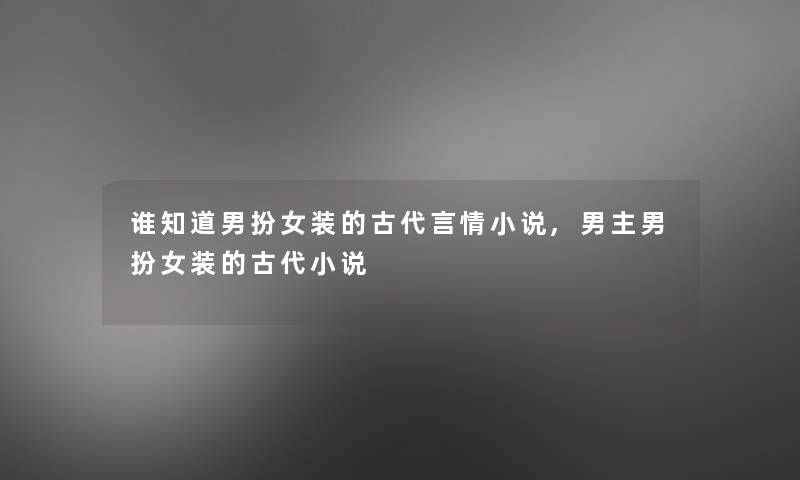 谁知道男扮女装的古代言情小说，男主男扮女装的古代小说